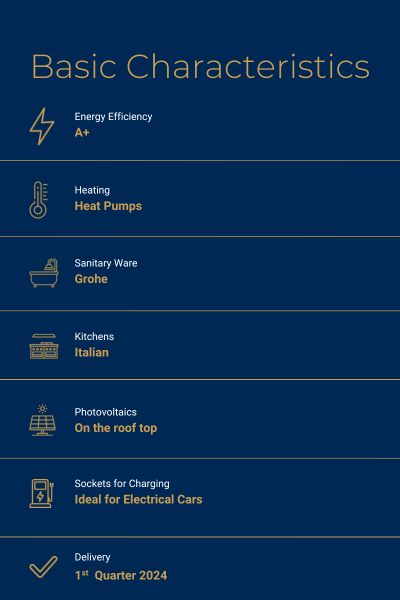 Basic Characteristics

Energy Efficiency
A+

Heating
Heat Pumps

Sanitary Ware
Grohe

Kitchens
Italian

Photovoltaics
On the roof top

Sockets for Charging
Ideal for Electrical Cars

Delivery
1st Quarter 2024